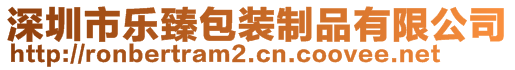 深圳市乐臻包装制品有限公司
http://ronbertram2.cn.coovee.net